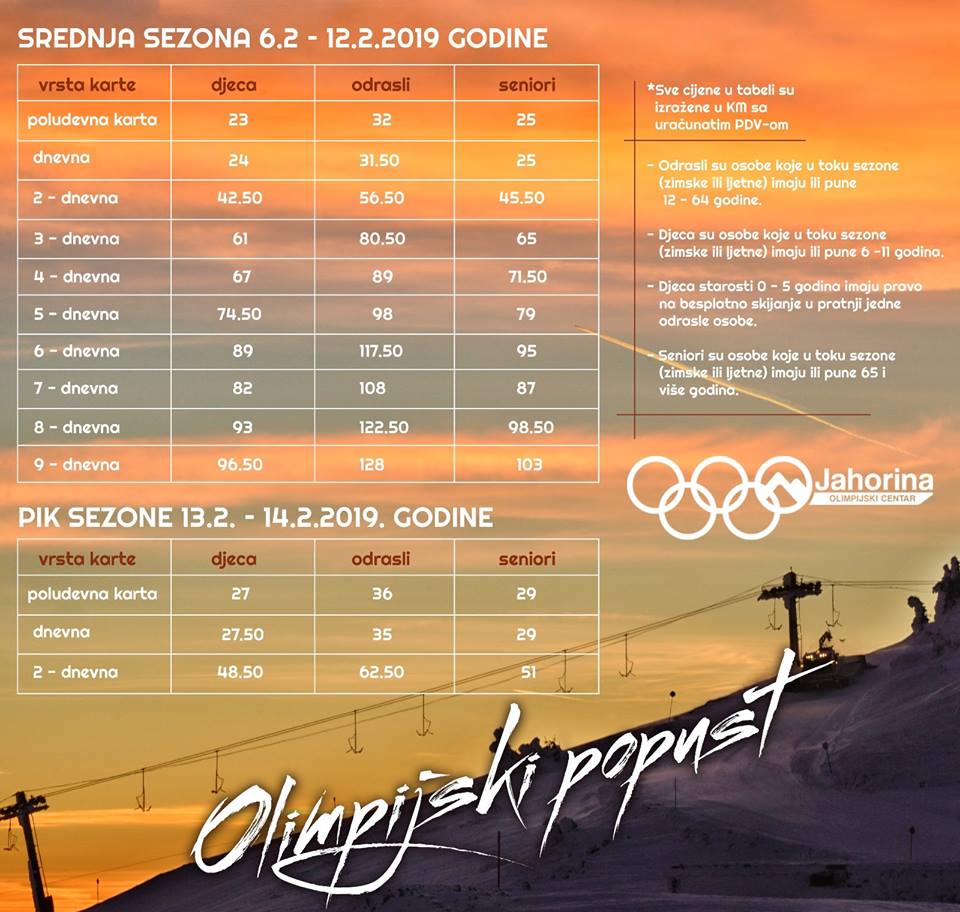 SREDNJA SEZONA 6.2 - 12.2.2019 GODINE

| vrsta karte | djeca | odrasli | seniori |
|---|---|---|---|
| poludevna karta | 23 | 32 | 25 |
| dnevna | 24 | 31.50 | 25 |
| 2 - dnevna | 42.50 | 56.50 | 45.50 |
| 3 - dnevna | 61 | 80.50 | 65 |
| 4 - dnevna | 67 | 89 | 71.50 |
| 5 - dnevna | 74.50 | 98 | 79 |
| 6 - dnevna | 89 | 117.50 | 95 |
| 7 - dnevna | 82 | 108 | 87 |
| 8 - dnevna | 93 | 122.50 | 98.50 |
| 9 - dnevna | 96.50 | 128 | 103 |

*Sve cijene u tabeli su izražene u KM sa uračunatim PDV-om

- Odrasli su osobe koje u toku sezone (zimske ili ljetne) imaju ili pune 12 - 64 godine.

- Djeca su osobe koje u toku sezone (zimske ili ljetne) imaju ili pune 6 -11 godina.

- Djeca starosti 0 - 5 godina imaju pravo na besplatno skijanje u pratnji jedne odrasle osobe.

- Seniori su osobe koje u toku sezone (zimske ili ljetne) imaju ili pune 65 i više godina.

Jahorina
OLIMPIJSKI CENTAR

PIK SEZONE 13.2. - 14.2.2019. GODINE

| vrsta karte | djeca | odrasli | seniori |
|---|---|---|---|
| poludevna karta | 27 | 36 | 29 |
| dnevna | 27.50 | 35 | 29 |
| 2 - dnevna | 48.50 | 62.50 | 51 |

Olimpijski popust